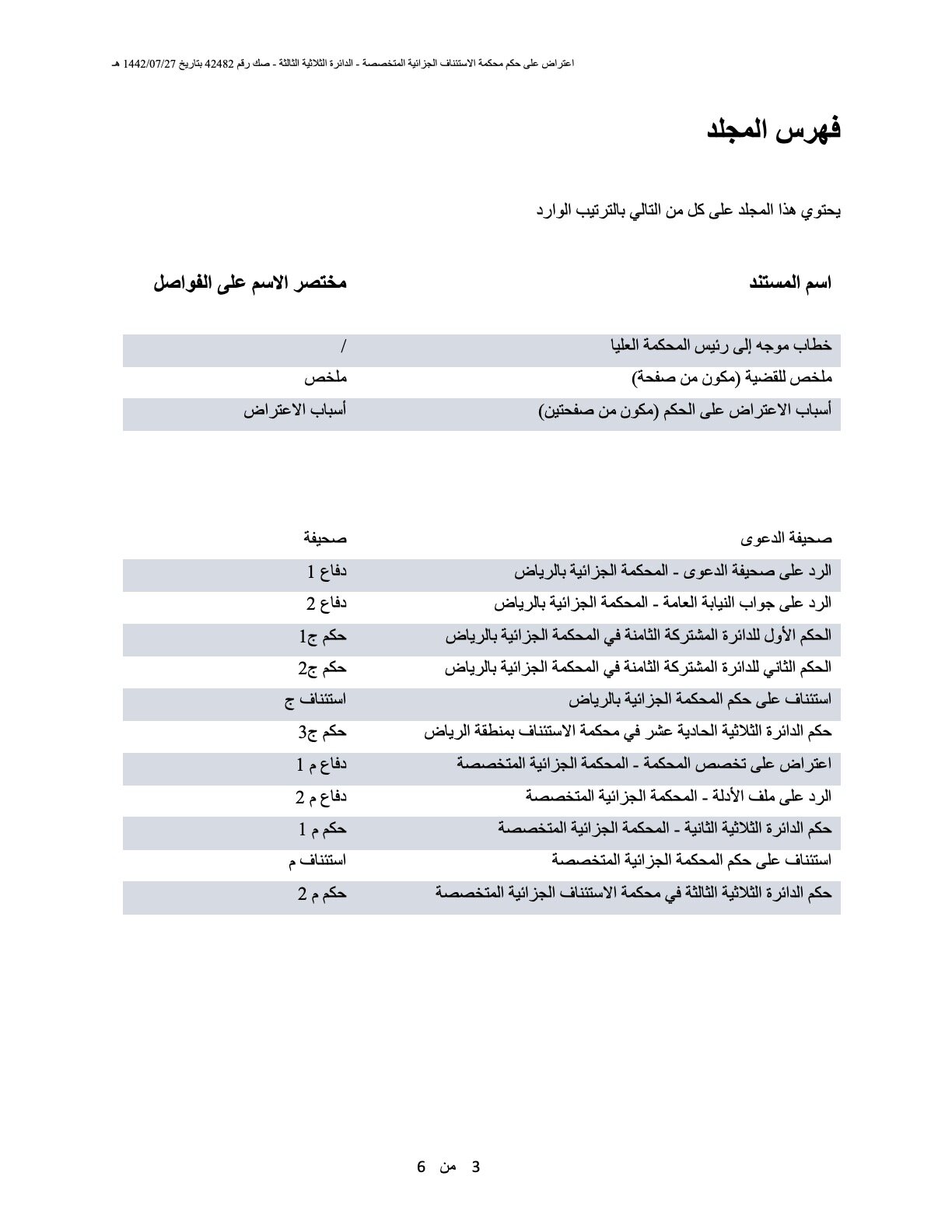 اعتراض على حكم محكمة الاستئناف الجزائية المتخصصة - الدائرة الثلاثية الثالثة - صك رقم 42482 بتاريخ 1442/07/27 هـ

فهرس المجلد

يحتوي هذا المجلد على كل من التالي بالترتيب الوارد

| اسم المستند | مختصر الاسم على الفواصل |
|---|---|
| خطاب موجه إلى رئيس المحكمة العليا | / |
| ملخص للقضية (مكون من صفحة) | ملخص |
| أسباب الاعتراض على الحكم (مكون من صفحتين) | أسباب الاعتراض |

| صحيفة الدعوى | صحيفة |
|---|---|
| الرد على صحيفة الدعوى - المحكمة الجزائية بالرياض | دفاع 1 |
| الرد على جواب النيابة العامة - المحكمة الجزائية بالرياض | دفاع 2 |
| الحكم الأول للدائرة المشتركة الثامنة في المحكمة الجزائية بالرياض | حكم ج1 |
| الحكم الثاني للدائرة المشتركة الثامنة في المحكمة الجزائية بالرياض | حكم ج2 |
| استئناف على حكم المحكمة الجزائية بالرياض | استئناف ج |
| حكم الدائرة الثلاثية الحادية عشر في محكمة الاستئناف بمنطقة الرياض | حكم ج3 |
| اعتراض على تخصص المحكمة - المحكمة الجزائية المتخصصة | دفاع م 1 |
| الرد على ملف الأدلة - المحكمة الجزائية المتخصصة | دفاع م 2 |
| حكم الدائرة الثلاثية الثانية - المحكمة الجزائية المتخصصة | حكم م 1 |
| استئناف على حكم المحكمة الجزائية المتخصصة | استئناف م |
| حكم الدائرة الثلاثية الثالثة في محكمة الاستئناف الجزائية المتخصصة | حكم م 2 |

3 من 6